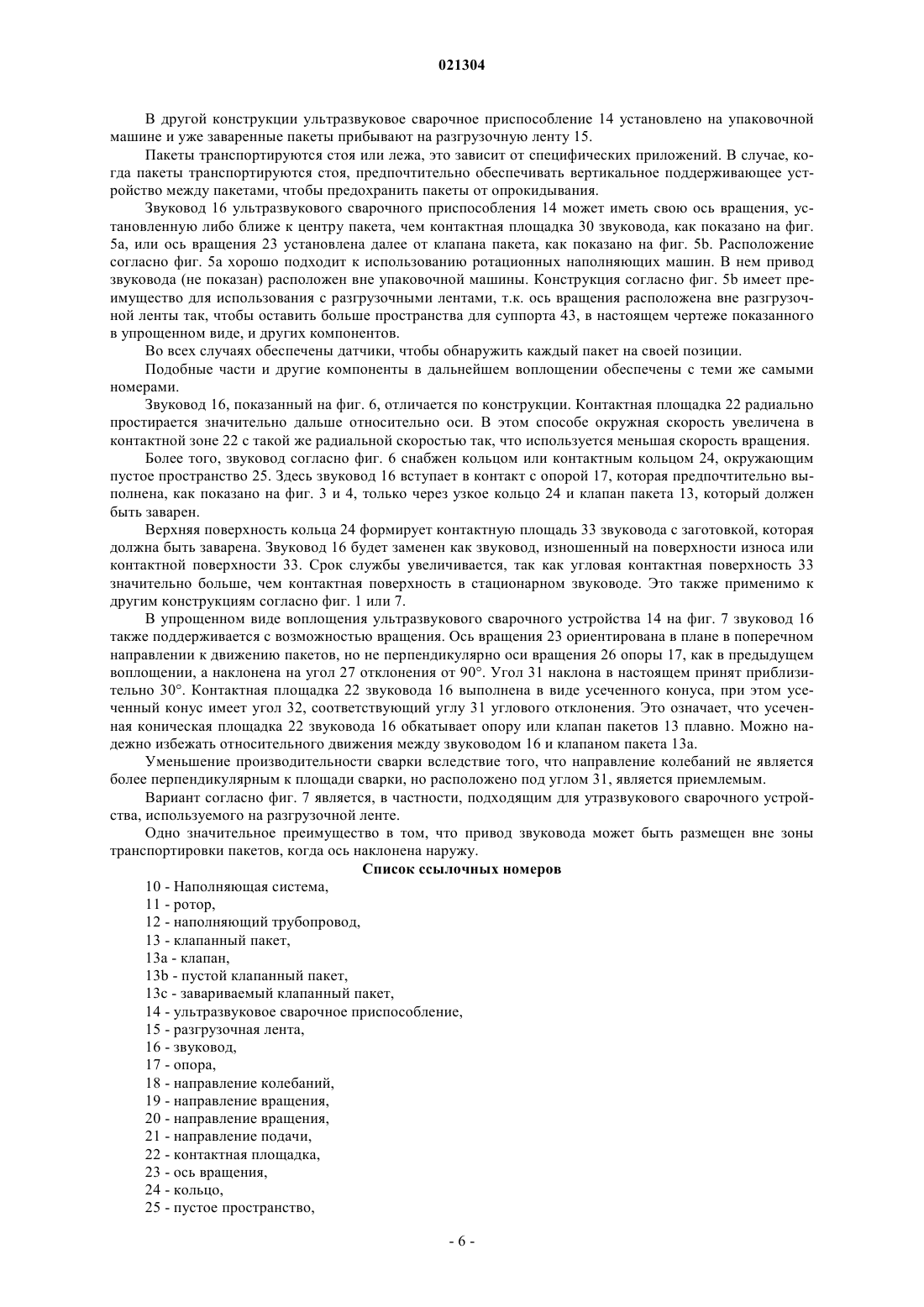 021304

В другой конструкции ультразвуковое сварочное приспособление 14 установлено на упаковочной машине и уже заваренные пакеты прибывают на разгрузочную ленту 15.

Пакеты транспортируются стоя или лежа, это зависит от специфических приложений. В случае, когда пакеты транспортируются стоя, предпочтительно обеспечивать вертикальное поддерживающее устройство между пакетами, чтобы предохранить пакеты от опрокидывания.

Звуковод 16 ультразвукового сварочного приспособления 14 может иметь свою ось вращения, установленную либо ближе к центру пакета, чем контактная площадка 30 звуковода, как показано на фиг. 5a, или ось вращения 23 установлена далее от клапана пакета, как показано на фиг. 5b. Расположение согласно фиг. 5a хорошо подходит к использованию ротационных наполняющих машин. В нем привод звуковода (не показан) расположен вне упаковочной машины. Конструкция согласно фиг. 5b имеет преимущество для использования с разгрузочными лентами, т.к. ось вращения расположена вне разгрузочной ленты так, чтобы оставить больше пространства для суппорта 43, в настоящем чертеже показанного в упрощенном виде, и других компонентов.

Во всех случаях обеспечены датчики, чтобы обнаружить каждый пакет на своей позиции.

Подобные части и другие компоненты в дальнейшем воплощении обеспечены с теми же самыми номерами.

Звуковод 16, показанный на фиг. 6, отличается по конструкции. Контактная площадка 22 радиально простирается значительно дальше относительно оси. В этом способе окружная скорость увеличена в контактной зоне 22 с такой же радиальной скоростью так, что используется меньшая скорость вращения.

Более того, звуковод согласно фиг. 6 снабжен кольцом или контактным кольцом 24, окружающим пустое пространство 25. Здесь звуковод 16 вступает в контакт с опорой 17, которая предпочтительно выполнена, как показано на фиг. 3 и 4, только через узкое кольцо 24 и клапан пакета 13, который должен быть заварен.

Верхняя поверхность кольца 24 формирует контактную площадь 33 звуковода с заготовкой, которая должна быть заварена. Звуковод 16 будет заменен как звуковод, изношенный на поверхности износа или контактной поверхности 33. Срок службы увеличивается, так как угловая контактная поверхность 33 значительно больше, чем контактная поверхность в стационарном звуководе. Это также применимо к другим конструкциям согласно фиг. 1 или 7.

В упрощенном виде воплощения ультразвукового сварочного устройства 14 на фиг. 7 звуковод 16 также поддерживается с возможностью вращения. Ось вращения 23 ориентирована в плане в поперечном направлении к движению пакетов, но не перпендикулярно оси вращения 26 опоры 17, как в предыдущем воплощении, а наклонена на угол 27 отклонения от 90°. Угол 31 наклона в настоящем принят приблизительно 30°. Контактная площадка 22 звуковода 16 выполнена в виде усеченного конуса, при этом усеченный конус имеет угол 32, соответствующий углу 31 углового отклонения. Это означает, что усеченная коническая площадка 22 звуковода 16 обкатывает опору или клапан пакетов 13 плавно. Можно надежно избежать относительного движения между звуководом 16 и клапаном пакета 13a.

Уменьшение производительности сварки вследствие того, что направление колебаний не является более перпендикулярным к площади сварки, но расположено под углом 31, является приемлемым.

Вариант согласно фиг. 7 является, в частности, подходящим для утразвукового сварочного устройства, используемого на разгрузочной ленте.

Одно значительное преимущество в том, что привод звуковода может быть размещен вне зоны транспортировки пакетов, когда ось наклонена наружу.

Список ссылочных номеров

10 - Наполняющая система,
11 - ротор,
12 - наполняющий трубопровод,
13 - клапанный пакет,
13a - клапан,
13b - пустой клапанный пакет,
13c - завариваемый клапанный пакет,
14 - ультразвуковое сварочное приспособление,
15 - разгрузочная лента,
16 - звуковод,
17 - опора,
18 - направление колебаний,
19 - направление вращения,
20 - направление вращения,
21 - направление подачи,
22 - контактная площадка,
23 - ось вращения,
24 - кольцо,
25 - пустое пространство,

- 6 -